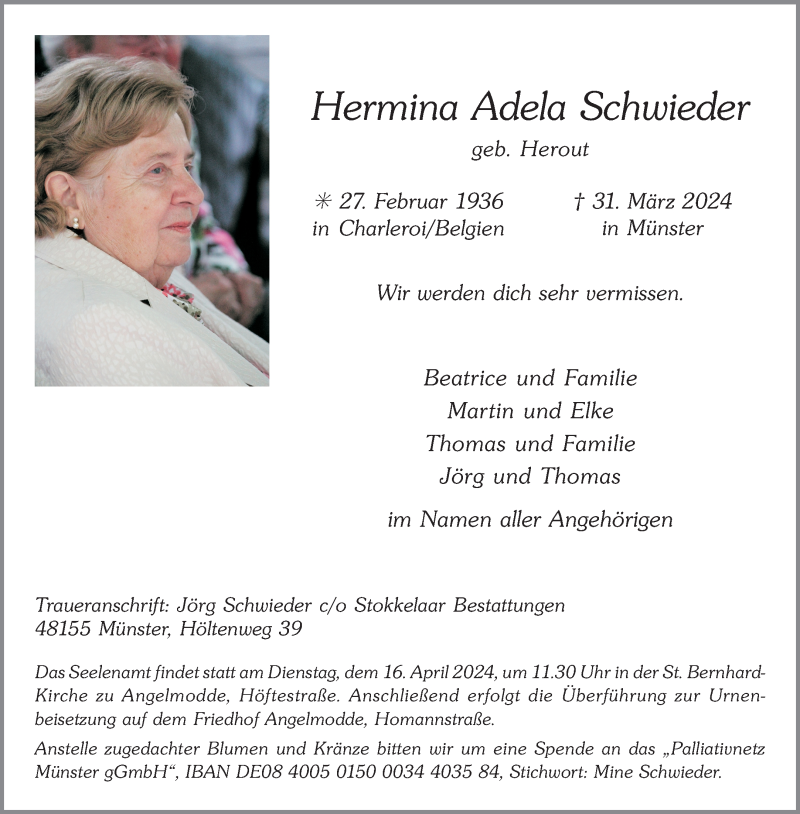 Hermina Adela Schwieder

geb. Herout

✳ 27. Februar 1936
in Charleroi/Belgien

† 31. März 2024
in Münster

Wir werden dich sehr vermissen.

Beatrice und Familie
Martin und Elke
Thomas und Familie
Jörg und Thomas

im Namen aller Angehörigen

Traueranschrift: Jörg Schwieder c/o Stokkelaar Bestattungen
48155 Münster, Höltenweg 39

Das Seelenamt findet statt am Dienstag, dem 16. April 2024, um 11.30 Uhr in der St. Bernhard-Kirche zu Angelmodde, Höftestraße. Anschließend erfolgt die Überführung zur Urnenbeisetzung auf dem Friedhof Angelmodde, Homannstraße.

Anstelle zugedachter Blumen und Kränze bitten wir um eine Spende an das „Palliativnetz Münster gGmbH“, IBAN DE08 4005 0150 0034 4035 84, Stichwort: Mine Schwieder.